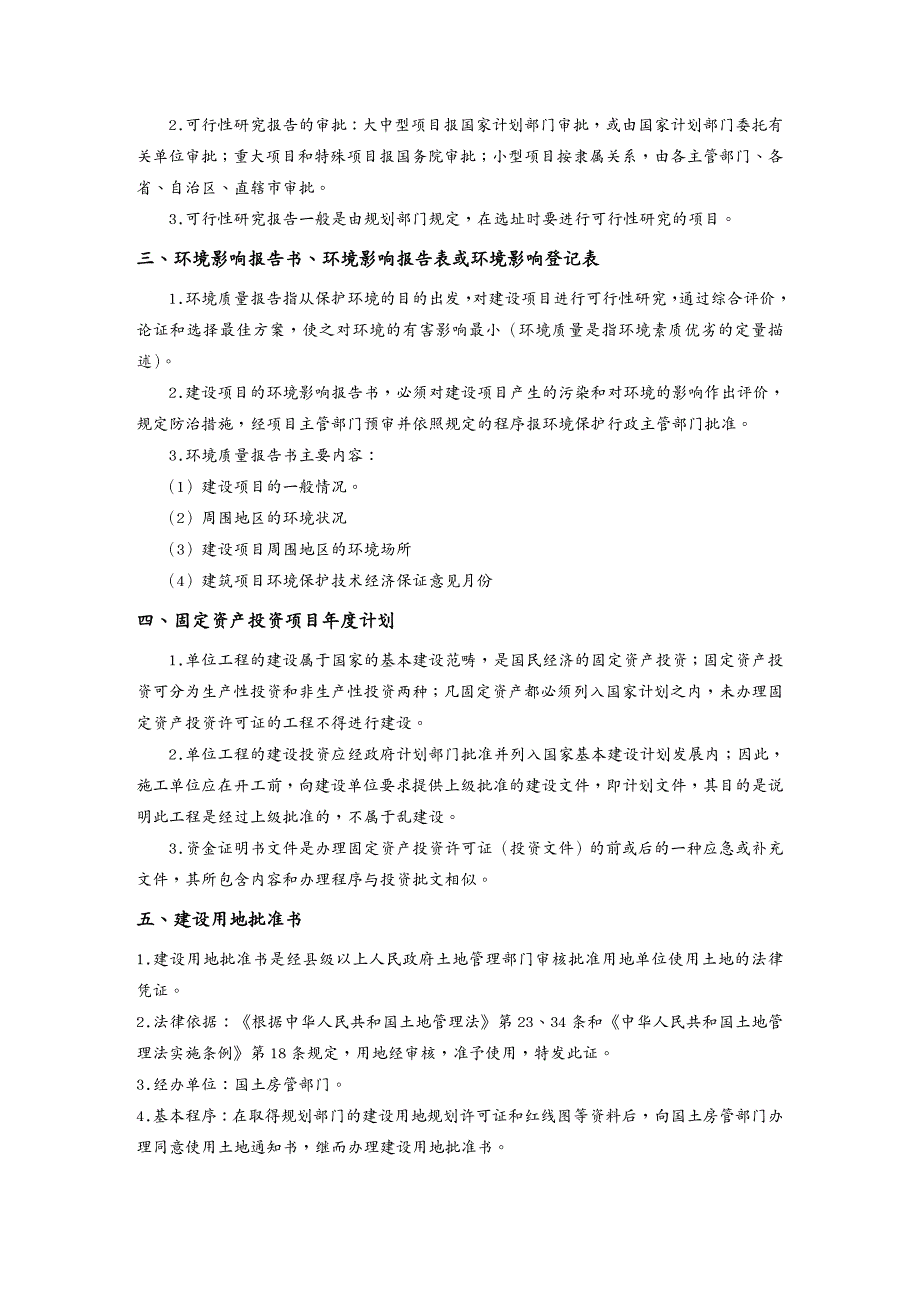 2.可行性研究报告的审批：大中型项目报国家计划部门审批，或由国家计划部门委托有关单位审批；重大项目和特殊项目报国务院审批；小型项目按隶属关系，由各主管部门、各省、自治区、直辖市审批。

3.可行性研究报告一般是由规划部门规定，在选址时要进行可行性研究的项目。

三、环境影响报告书、环境影响报告表或环境影响登记表

1.环境质量报告指从保护环境的目的出发，对建设项目进行可行性研究，通过综合评价，论证和选择最佳方案，使之对环境的有害影响最小（环境质量是指环境素质优劣的定量描述）。

2.建设项目的环境影响报告书，必须对建设项目产生的污染和对环境的影响作出评价，规定防治措施，经项目主管部门预审并依照规定的程序报环境保护行政主管部门批准。

3.环境质量报告书主要内容：

（1）建设项目的一般情况。

（2）周围地区的环境状况

（3）建设项目周围地区的环境场所

（4）建筑项目环境保护技术经济保证意见月份

四、固定资产投资项目年度计划

1.单位工程的建设属于国家的基本建设范畴，是国民经济的固定资产投资；固定资产投资可分为生产性投资和非生产性投资两种；凡固定资产都必须列入国家计划之内，未办理固定资产投资许可证的工程不得进行建设。

2.单位工程的建设投资应经政府计划部门批准并列入国家基本建设计划发展内；因此，施工单位应在开工前，向建设单位要求提供上级批准的建设文件，即计划文件，其目的是说明此工程是经过上级批准的，不属于乱建设。

3.资金证明书文件是办理固定资产投资许可证（投资文件）的前或后的一种应急或补充文件，其所包含内容和办理程序与投资批文相似。

五、建设用地批准书

1.建设用地批准书是经县级以上人民政府土地管理部门审核批准用地单位使用土地的法律凭证。

2.法律依据：《根据中华人民共和国土地管理法》第 23、34 条和《中华人民共和国土地管理法实施条例》第 18 条规定，用地经审核，准予使用，特发此证。

3.经办单位：国土房管部门。

4.基本程序：在取得规划部门的建设用地规划许可证和红线图等资料后，向国土房管部门办理同意使用土地通知书，继而办理建设用地批准书。